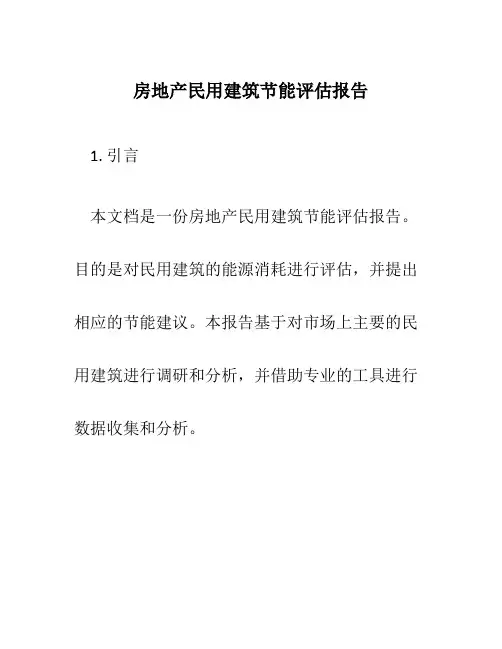 房地产民用建筑节能评估报告

1. 引言

本文档是一份房地产民用建筑节能评估报告。目的是对民用建筑的能源消耗进行评估，并提出相应的节能建议。本报告基于对市场上主要的民用建筑进行调研和分析，并借助专业的工具进行数据收集和分析。